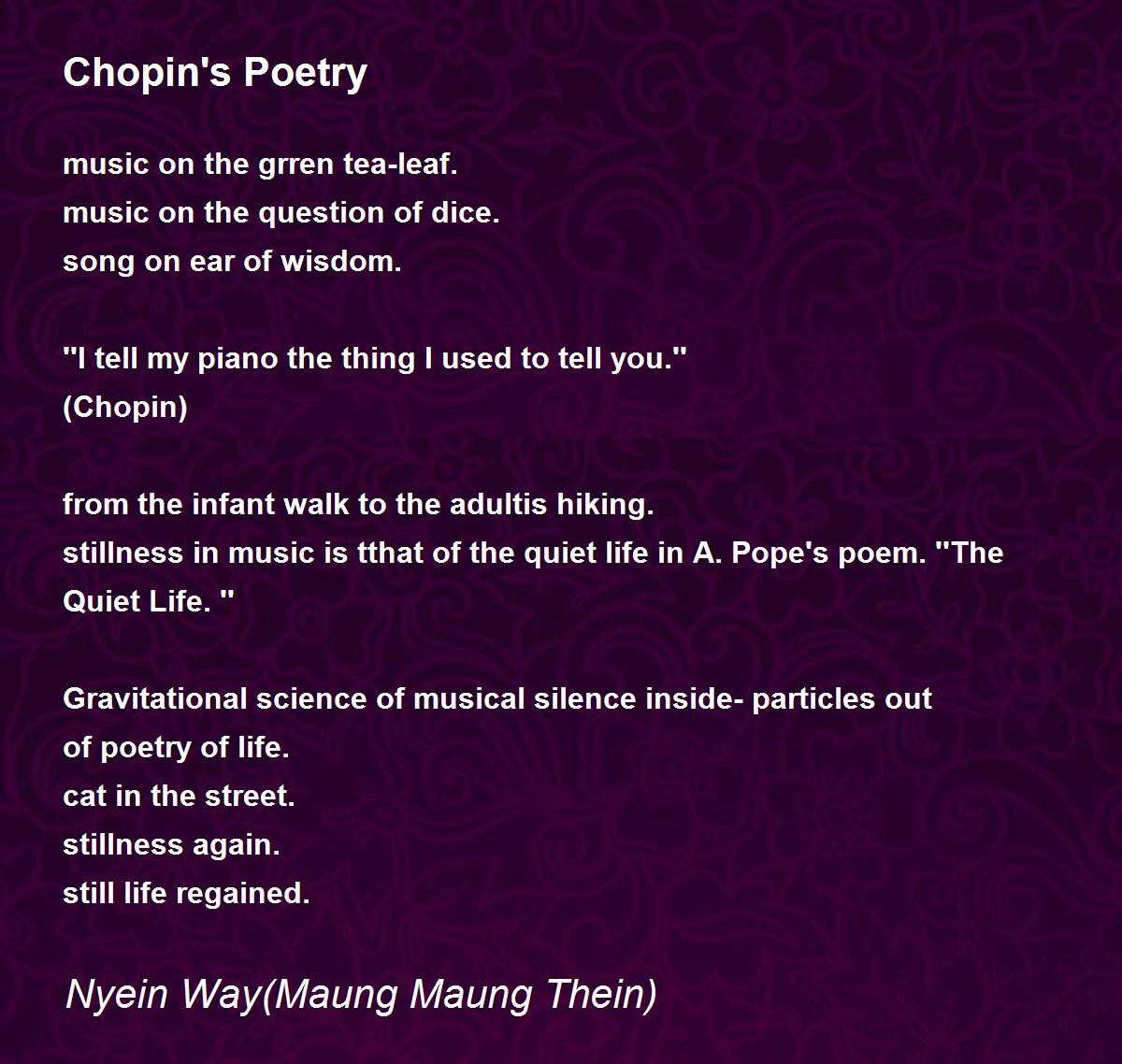 Chopin's Poetry

music on the grren tea-leaf.
music on the question of dice.
song on ear of wisdom.

"I tell my piano the thing I used to tell you."
(Chopin)

from the infant walk to the adultis hiking.
stillness in music is tthat of the quiet life in A. Pope's poem. "The Quiet Life. "

Gravitational science of musical silence inside- particles out
of poetry of life.
cat in the street.
stillness again.
still life regained.

Nyein Way(Maung Maung Thein)